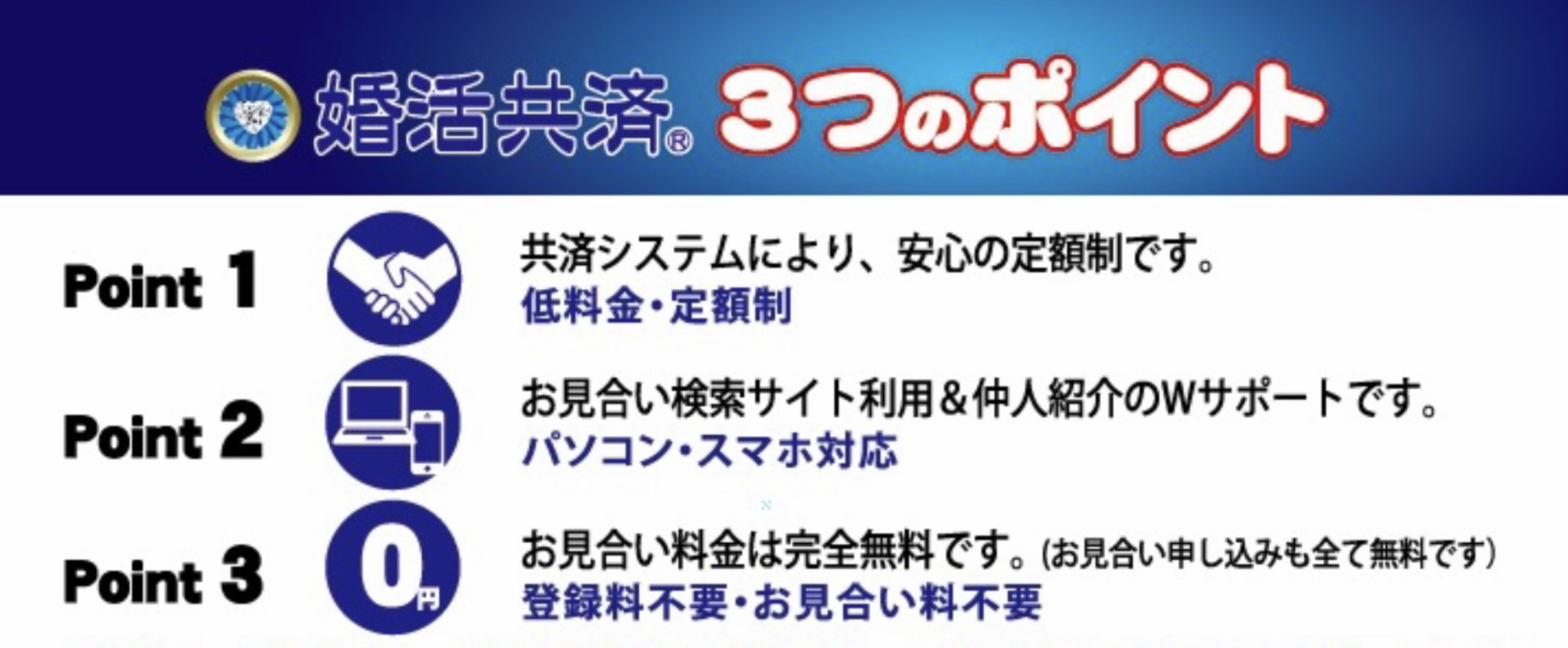 婚活共済® 3つのポイント

Point 1

共済システムにより、安心の定額制です。
低料金・定額制

Point 2

お見合い検索サイト利用＆仲人紹介のWサポートです。
パソコン・スマホ対応

Point 3

0円

お見合い料金は完全無料です。(お見合い申し込みも全て無料です)
登録料不要・お見合い料不要